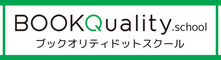 BOOKQuality.school
ブックオリティドットスクール